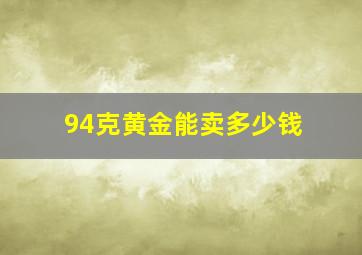 94克黄金能卖多少钱